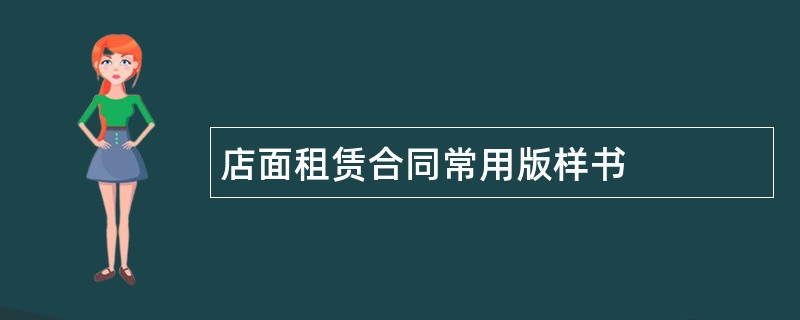 店面租赁合同常用版样书